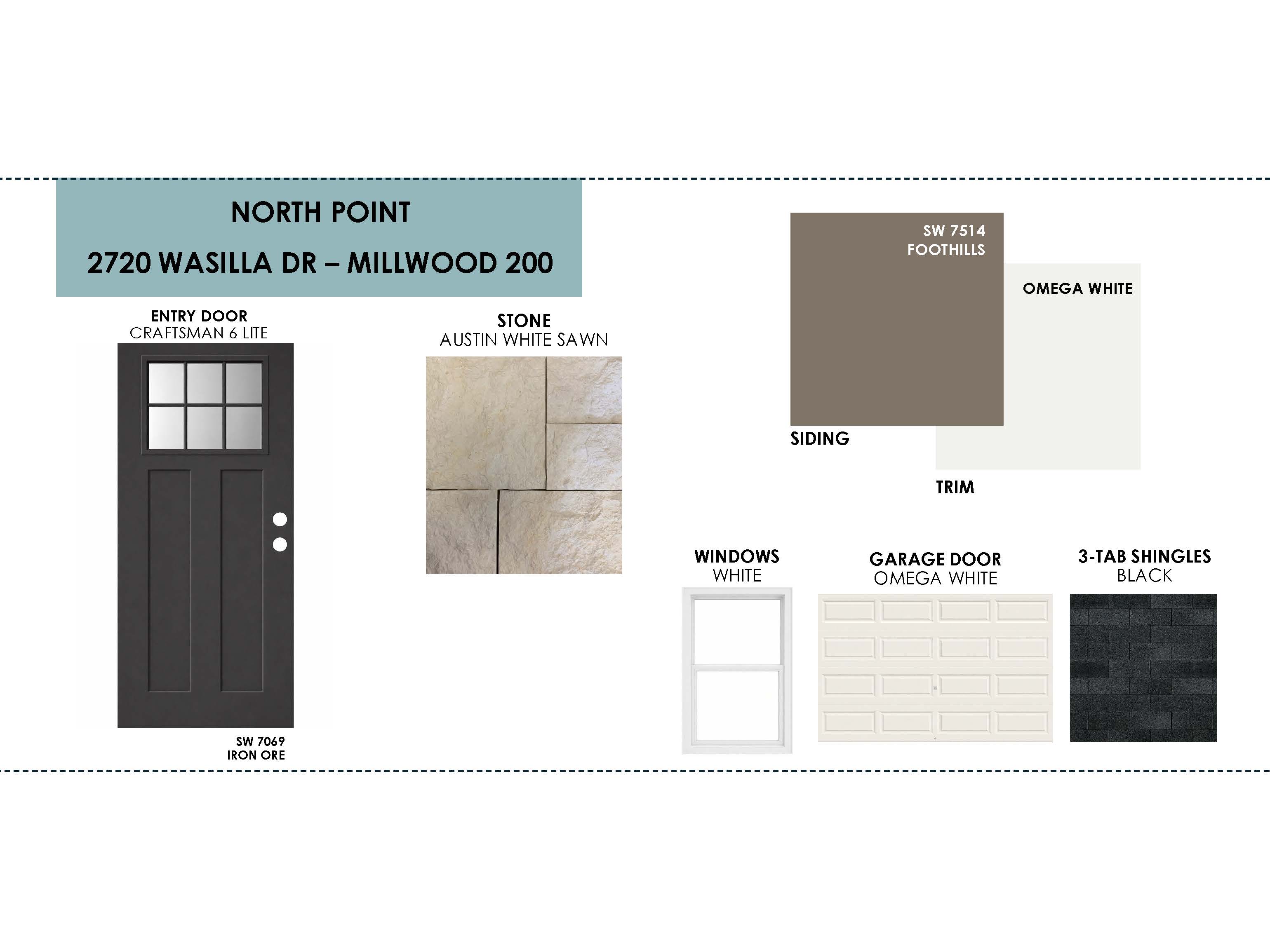 NORTH POINT

2720 WASILLA DR – MILLWOOD 200

ENTRY DOOR
CRAFTSMAN 6 LITE

SW 7069
IRON ORE

STONE
AUSTIN WHITE SAWN

SW 7514
FOOTHILLS

SIDING

OMEGA WHITE

TRIM

WINDOWS
WHITE

GARAGE DOOR
OMEGA WHITE

3-TAB SHINGLES
BLACK